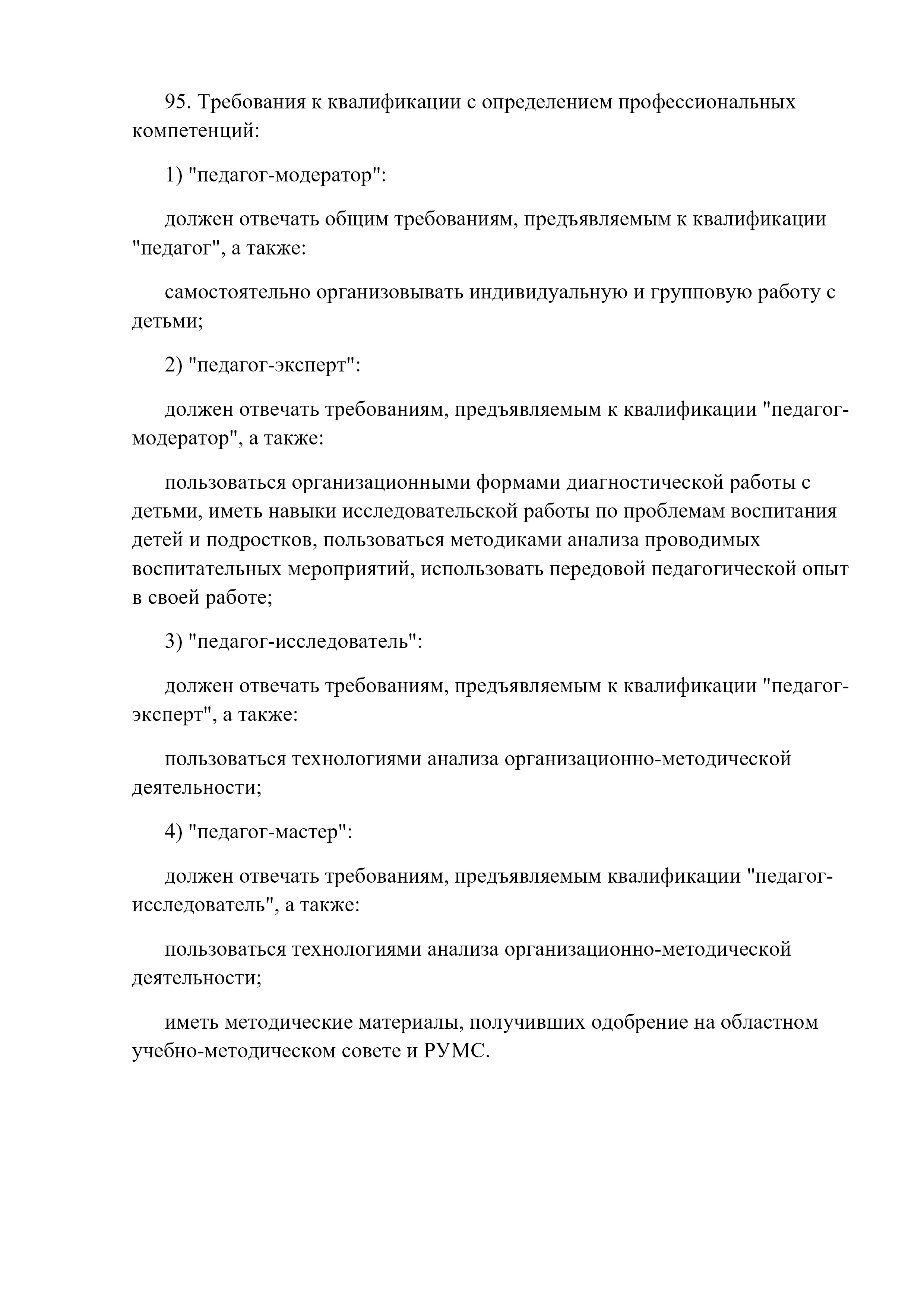 95. Требования к квалификации с определением профессиональных компетенций:

1) "педагог-модератор":

должен отвечать общим требованиям, предъявляемым к квалификации "педагог", а также:

самостоятельно организовывать индивидуальную и групповую работу с детьми;

2) "педагог-эксперт":

должен отвечать требованиям, предъявляемым к квалификации "педагог-модератор", а также:

пользоваться организационными формами диагностической работы с детьми, иметь навыки исследовательской работы по проблемам воспитания детей и подростков, пользоваться методиками анализа проводимых воспитательных мероприятий, использовать передовой педагогической опыт в своей работе;

3) "педагог-исследователь":

должен отвечать требованиям, предъявляемым к квалификации "педагог-эксперт", а также:

пользоваться технологиями анализа организационно-методической деятельности;

4) "педагог-мастер":

должен отвечать требованиям, предъявляемым квалификации "педагог-исследователь", а также:

пользоваться технологиями анализа организационно-методической деятельности;

иметь методические материалы, получивших одобрение на областном учебно-методическом совете и РУМС.